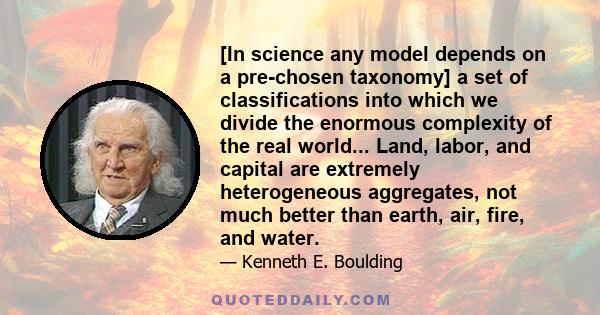 [In science any model depends on a pre-chosen taxonomy] a set of classifications into which we divide the enormous complexity of the real world... Land, labor, and capital are extremely heterogeneous aggregates, not much better than earth, air, fire, and water.

— Kenneth E. Boulding

QUOTEDDAILY.COM